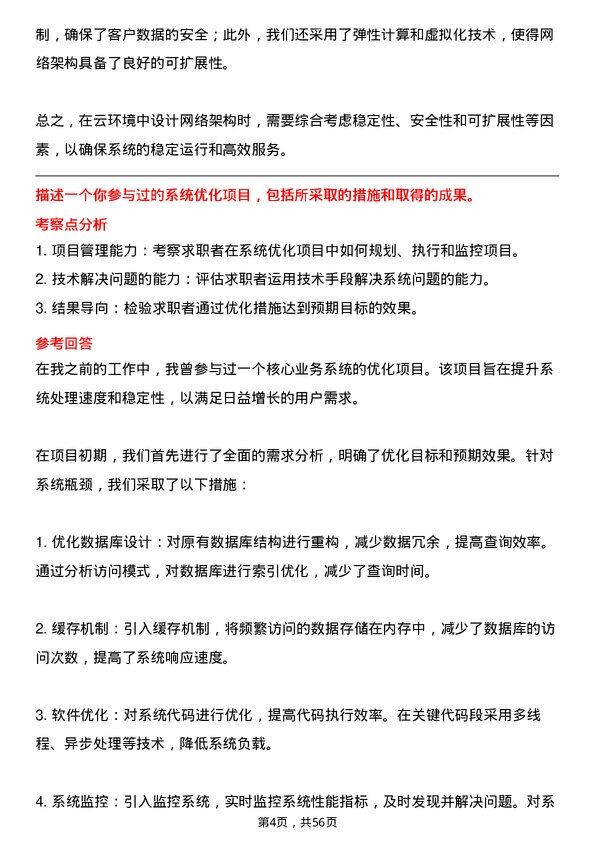 制，确保了客户数据的安全；此外，我们还采用了弹性计算和虚拟化技术，使得网络架构具备了良好的可扩展性。

总之，在云环境中设计网络架构时，需要综合考虑稳定性、安全性和可扩展性等因素，以确保系统的稳定运行和高效服务。

描述一个你参与过的系统优化项目，包括所采取的措施和取得的成果。

考察点分析

1. 项目管理能力：考察求职者在系统优化项目中如何规划、执行和监控项目。
2. 技术解决问题的能力：评估求职者运用技术手段解决系统问题的能力。
3. 结果导向：检验求职者通过优化措施达到预期目标的效果。

参考回答

在我之前的工作中，我曾参与过一个核心业务系统的优化项目。该项目旨在提升系统处理速度和稳定性，以满足日益增长的用户需求。

在项目初期，我们首先进行了全面的需求分析，明确了优化目标和预期效果。针对系统瓶颈，我们采取了以下措施：

1. 优化数据库设计：对原有数据库结构进行重构，减少数据冗余，提高查询效率。通过分析访问模式，对数据库进行索引优化，减少了查询时间。

2. 缓存机制：引入缓存机制，将频繁访问的数据存储在内存中，减少了数据库的访问次数，提高了系统响应速度。

3. 软件优化：对系统代码进行优化，提高代码执行效率。在关键代码段采用多线程、异步处理等技术，降低系统负载。

4. 系统监控：引入监控系统，实时监控系统性能指标，及时发现并解决问题。对系

第4页，共56页